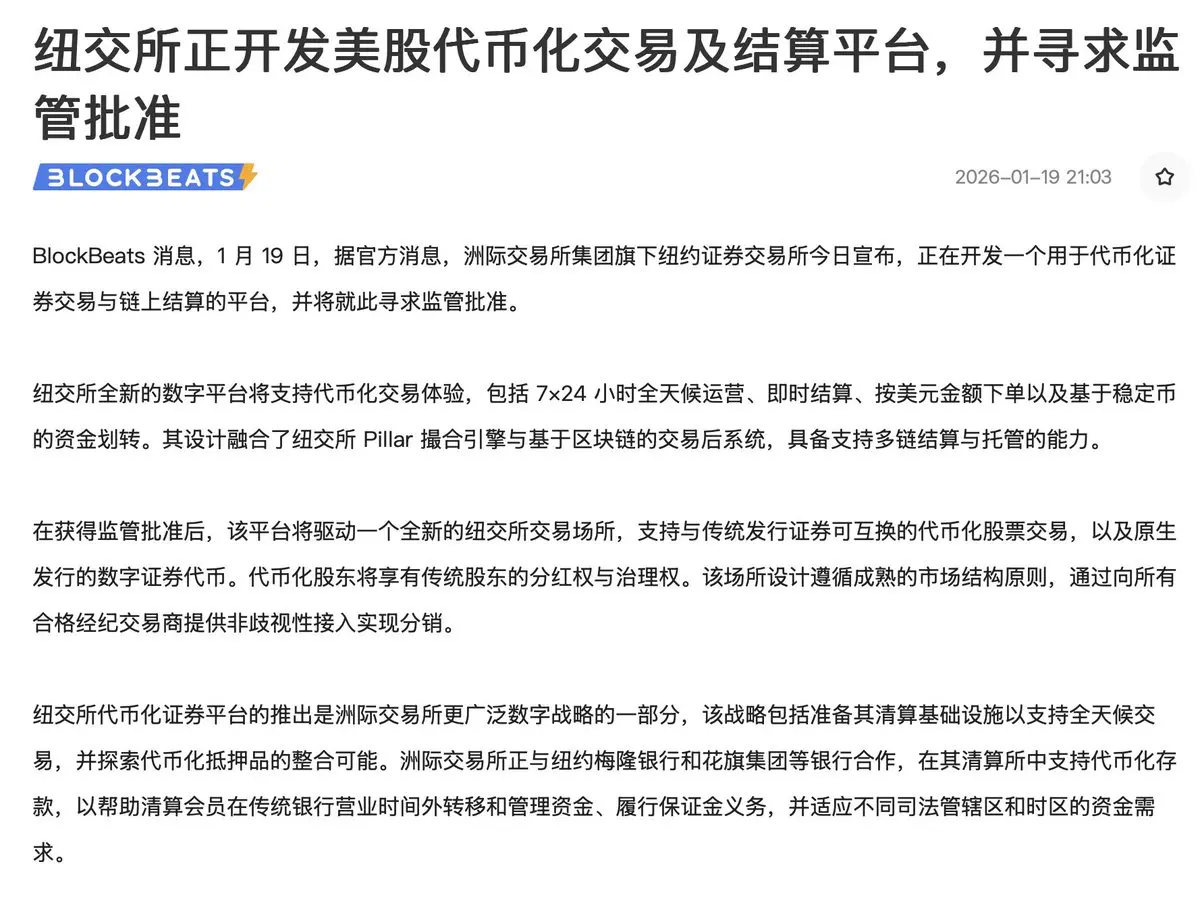 纽交所正开发美股代币化交易及结算平台，并寻求监管批准

BLOCKBEATS

2026-01-19 21:03

BlockBeats 消息，1 月 19 日，据官方消息，洲际交易所集团旗下纽约证券交易所今日宣布，正在开发一个用于代币化证券交易与链上结算的平台，并将就此寻求监管批准。

纽交所全新的数字平台将支持代币化交易体验，包括 7×24 小时全天候运营、即时结算、按美元金额下单以及基于稳定币的资金划转。其设计融合了纽交所 Pillar 撮合引擎与基于区块链的交易后系统，具备支持多链结算与托管的能力。

在获得监管批准后，该平台将驱动一个全新的纽交所交易场所，支持与传统发行证券可互换的代币化股票交易，以及原生发行的数字证券代币。代币化股东将享有传统股东的分红权与治理权。该场所设计遵循成熟的市场结构原则，通过向所有合格经纪交易商提供非歧视性接入实现分销。

纽交所代币化证券平台的推出是洲际交易所更广泛数字战略的一部分，该战略包括准备其清算基础设施以支持全天候交易，并探索代币化抵押品的整合可能。洲际交易所正与纽约梅隆银行和花旗集团等银行合作，在其清算所中支持代币化存款，以帮助清算会员在传统银行营业时间外转移和管理资金、履行保证金义务，并适应不同司法管辖区和时区的资金需求。